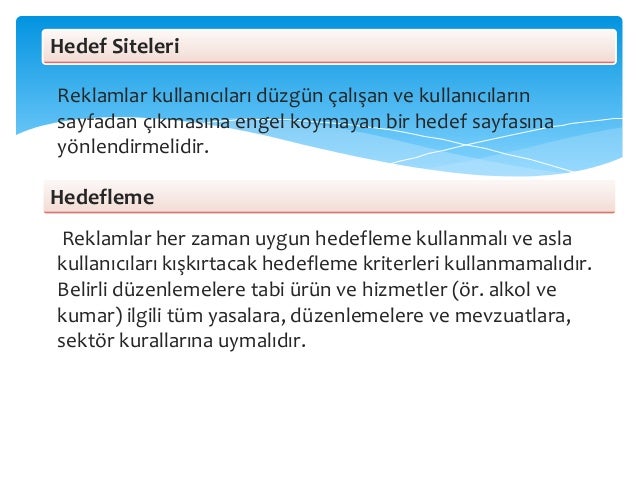 Hedef Siteleri

Reklamlar kullanıcıları düzgün çalışan ve kullanıcıların sayfadan çıkmasına engel koymayan bir hedef sayfasına yönlendirmelidir.

Hedefleme

Reklamlar her zaman uygun hedefleme kullanmalı ve asla kullanıcıları kışkırtacak hedefleme kriterleri kullanmamalıdır. Belirli düzenlemelere tabi ürün ve hizmetler (ör. alkol ve kumar) ilgili tüm yasalara, düzenlemelere ve mevzuatlara, sektör kurallarına uymalıdır.